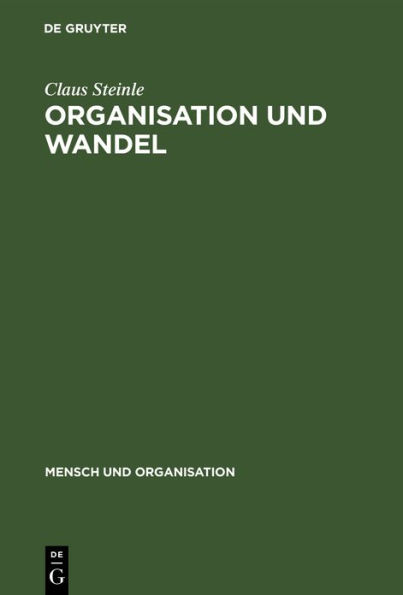 DE GRUYTER

Claus Steinle

ORGANISATION UND WANDEL

MENSCH UND ORGANISATION

DE
G